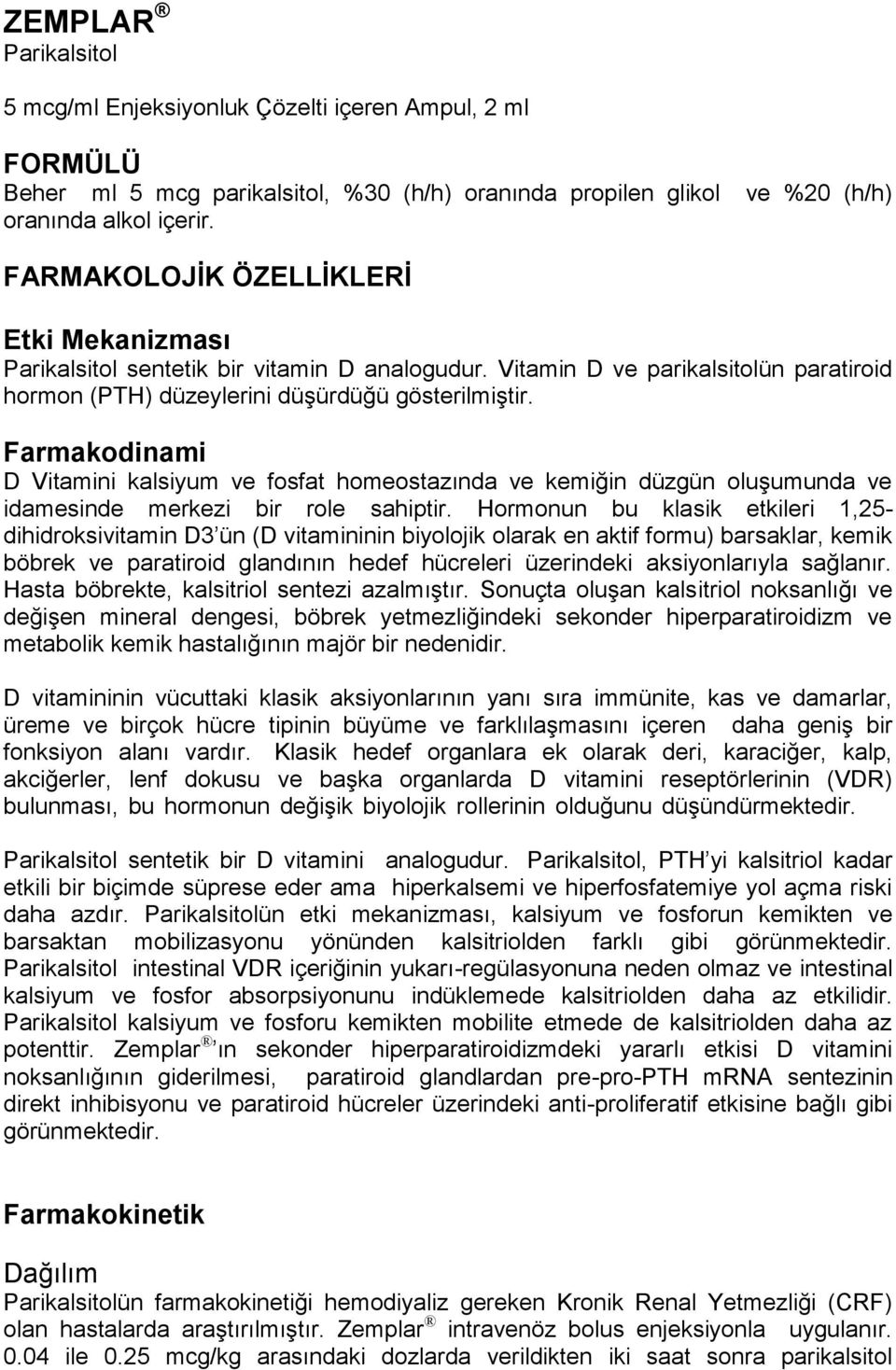 ZEMPLAR ®
Parikalsitol

5 mcg/ml Enjeksiyonluk Çözelti içeren Ampul, 2 ml

FORMÜLÜ
Beher ml 5 mcg parikalsitol, %30 (h/h) oranında propilen glikol ve %20 (h/h) oranında alkol içerir.

FARMAKOLOJİK ÖZELLİKLERİ

Etki Mekanizması
Parikalsitol sentetik bir vitamin D analogudur. Vitamin D ve parikalsitolün paratiroid hormon (PTH) düzeylerini düşürdüğü gösterilmiştir.

Farmakodinami
D Vitamini kalsiyum ve fosfat homeostazında ve kemiğin düzgün oluşumunda ve idamesinde merkezi bir role sahiptir. Hormonun bu klasik etkileri 1,25-dihidroksivitamin D3'ün (D vitamininin biyolojik olarak en aktif formu) barsaklar, kemik böbrek ve paratiroid glandının hedef hücreleri üzerindeki aksiyonlarıyla sağlanır. Hasta böbrekte, kalsitriol sentezi azalmıştır. Sonuçta oluşan kalsitriol noksanlığı ve değişen mineral dengesi, böbrek yetmezliğindeki sekonder hiperparatiroidizm ve metabolik kemik hastalığının majör bir nedenidir.

D vitamininin vücuttaki klasik aksiyonlarının yanı sıra immünite, kas ve damarlar, üreme ve birçok hücre tipinin büyüme ve farklılaşmasını içeren daha geniş bir fonksiyon alanı vardır. Klasik hedef organlara ek olarak deri, karaciğer, kalp, akciğerler, lenf dokusu ve başka organlarda D vitamini reseptörlerinin (VDR) bulunması, bu hormonun değişik biyolojik rollerinin olduğunu düşündürmektedir.

Parikalsitol sentetik bir D vitamini analogudur. Parikalsitol, PTH'yi kalsitriol kadar etkili bir biçimde süprese eder ama hiperkalsemi ve hiperfosfatemiye yol açma riski daha azdır. Parikalsitolün etki mekanizması, kalsiyum ve fosforun kemikten ve barsaktan mobilizasyonu yönünden kalsitriolden farklı gibi görünmektedir. Parikalsitol intestinal VDR içeriğinin yukarı-regülasyonuna neden olmaz ve intestinal kalsiyum ve fosfor absorpsiyonunu indüklemede kalsitriolden daha az etkilidir. Parikalsitol kalsiyum ve fosforu kemikten mobilite etmede de kalsitriolden daha az potenttir. Zemplar®'ın sekonder hiperparatiroidizmdeki yararlı etkisi D vitamini noksanlığının giderilmesi, paratiroid glandlardan pre-pro-PTH mRNA sentezinin direkt inhibisyonu ve paratiroid hücreler üzerindeki anti-proliferatif etkisine bağlı gibi görünmektedir.

Farmakokinetik

Dağılım
Parikalsitolün farmakokinetiği hemodiyaliz gereken Kronik Renal Yetmezliği (CRF) olan hastalarda araştırılmıştır. Zemplar® intravenöz bolus enjeksiyonla uygulanır. 0.04 ile 0.25 mcg/kg arasındaki dozlarda verildikten iki saat sonra parikalsitol